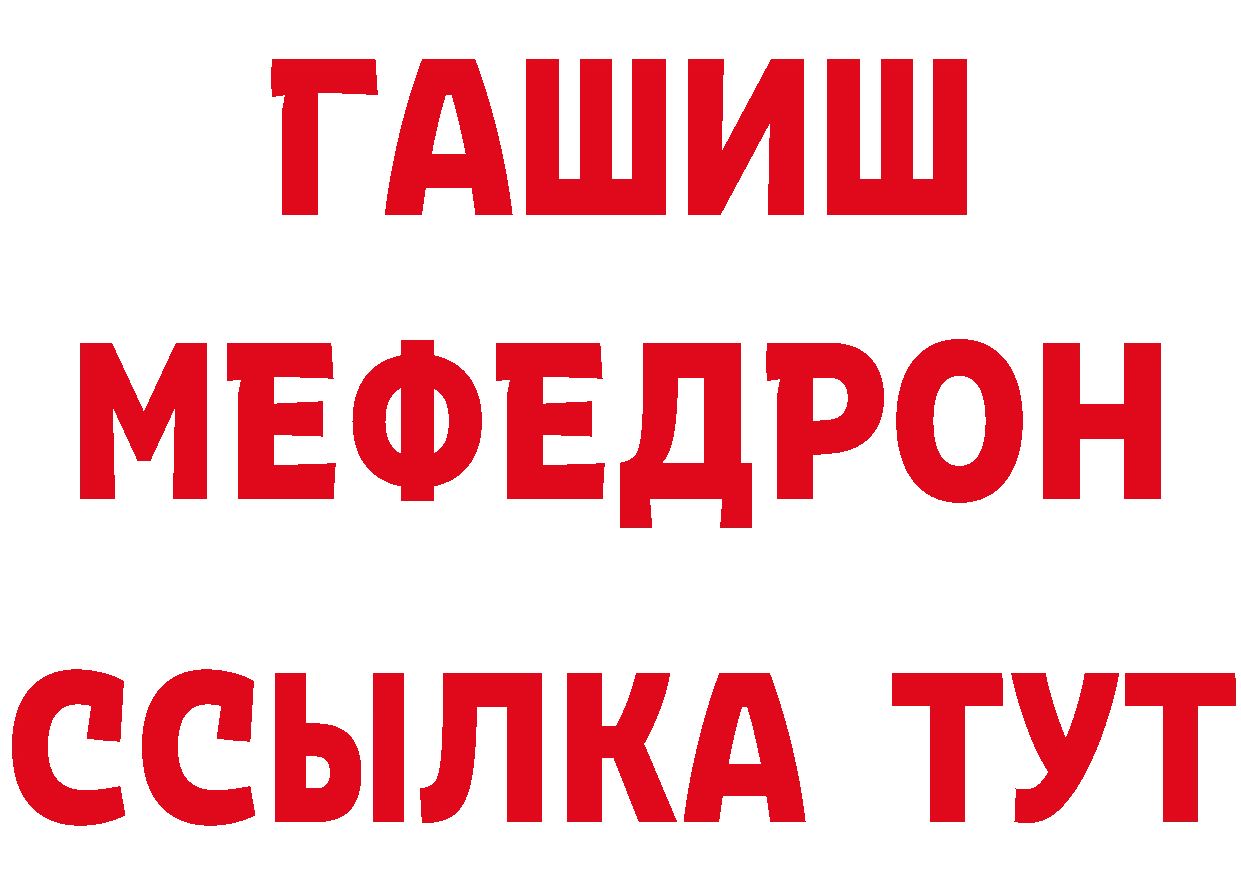 ГАШИШ
МЕФЕДРОН
ССЫЛКА ТУТ